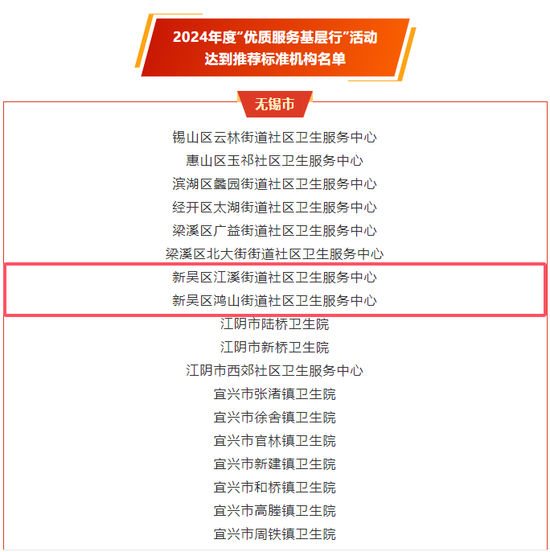 2024年度“优质服务基层行”活动
达到推荐标准机构名单

无锡市

锡山区云林街道社区卫生服务中心
惠山区玉祁社区卫生服务中心
滨湖区蠡园街道社区卫生服务中心
经开区太湖街道社区卫生服务中心
梁溪区广益街道社区卫生服务中心
梁溪区北大街街道社区卫生服务中心
新吴区江溪街道社区卫生服务中心
新吴区鸿山街道社区卫生服务中心
江阴市陆桥卫生院
江阴市新桥卫生院
江阴市西郊社区卫生服务中心
宜兴市张渚镇卫生院
宜兴市徐舍镇卫生院
宜兴市官林镇卫生院
宜兴市新建镇卫生院
宜兴市和桥镇卫生院
宜兴市高塍镇卫生院
宜兴市周铁镇卫生院